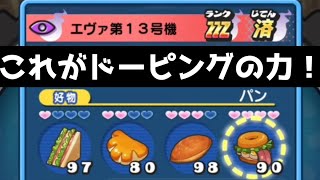 エヴァ第13号機

ランク
ZZZ

じてん
済

これがドーピングの力！

好物

パン

97
80
98
90